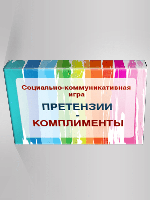 Социально-коммуникативная игра

ПРЕТЕНЗИИ
-
КОМПЛИМЕНТЫ